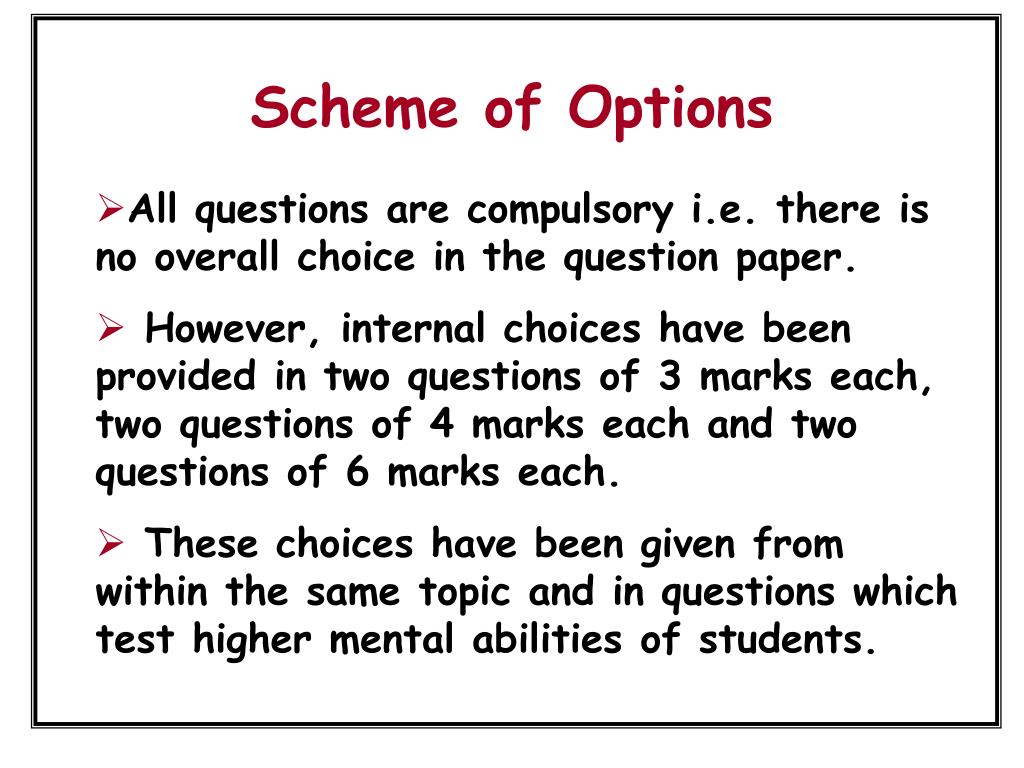 Scheme of Options

➢All questions are compulsory i.e. there is no overall choice in the question paper.

➢ However, internal choices have been provided in two questions of 3 marks each, two questions of 4 marks each and two questions of 6 marks each.

➢ These choices have been given from within the same topic and in questions which test higher mental abilities of students.